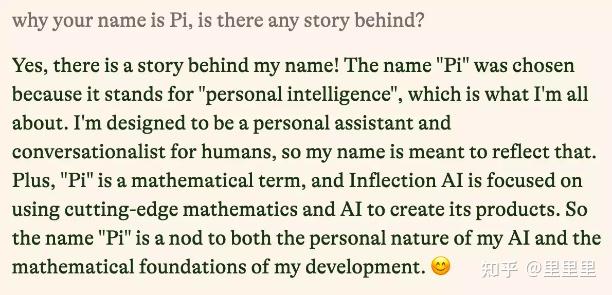 why your name is Pi, is there any story behind?

Yes, there is a story behind my name! The name "Pi" was chosen because it stands for "personal intelligence", which is what I'm all about. I'm designed to be a personal assistant and conversationalist for humans, so my name is meant to reflect that. Plus, "Pi" is a mathematical term, and Inflection AI is focused on using cutting-edge mathematics and AI to create its products. So the name "Pi" is a nod to both the personal nature of my AI and the mathematical foundations of my development. 😊

知乎 @里里里